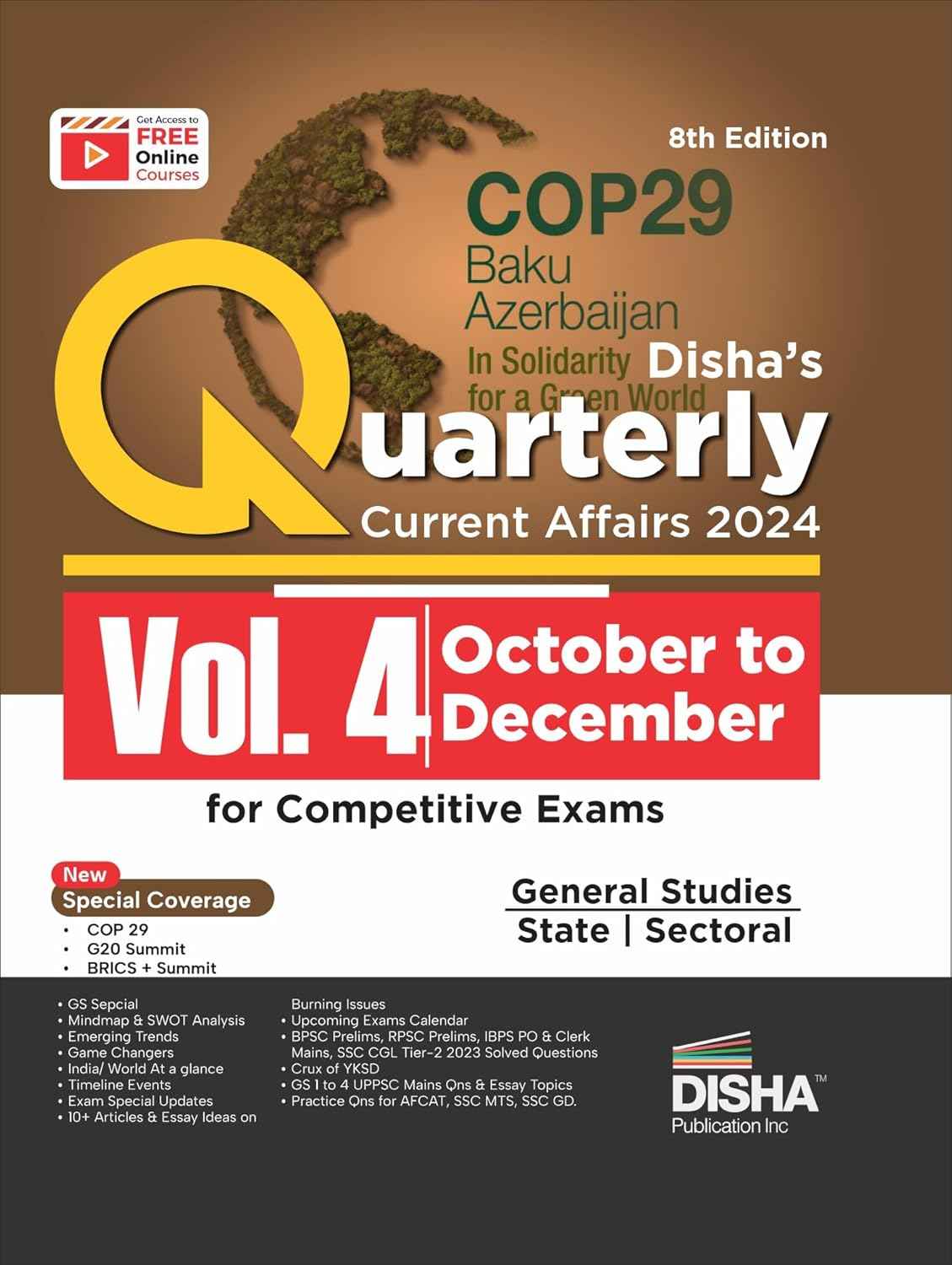 Get Access to
FREE
Online
Courses

8th Edition

COP29
Baku
Azerbaijan
In Solidarity
for a Green World

Disha's
Quarterly
Current Affairs 2024

Vol. 4
October to December

for Competitive Exams

New
Special Coverage
• COP 29
• G20 Summit
• BRICS + Summit

General Studies
State | Sectoral

• GS Sepcial
• Mindmap & SWOT Analysis
• Emerging Trends
• Game Changers
• India/ World At a glance
• Timeline Events
• Exam Special Updates
• 10+ Articles & Essay Ideas on Burning Issues
• Upcoming Exams Calendar
• BPSC Prelims, RPSC Prelims, IBPS PO & Clerk Mains, SSC CGL Tier-2 2023 Solved Questions
• Crux of YKSD
• GS 1 to 4 UPPSC Mains Qns & Essay Topics
• Practice Qns for AFCAT, SSC MTS, SSC GD.

DISHA™
Publication Inc